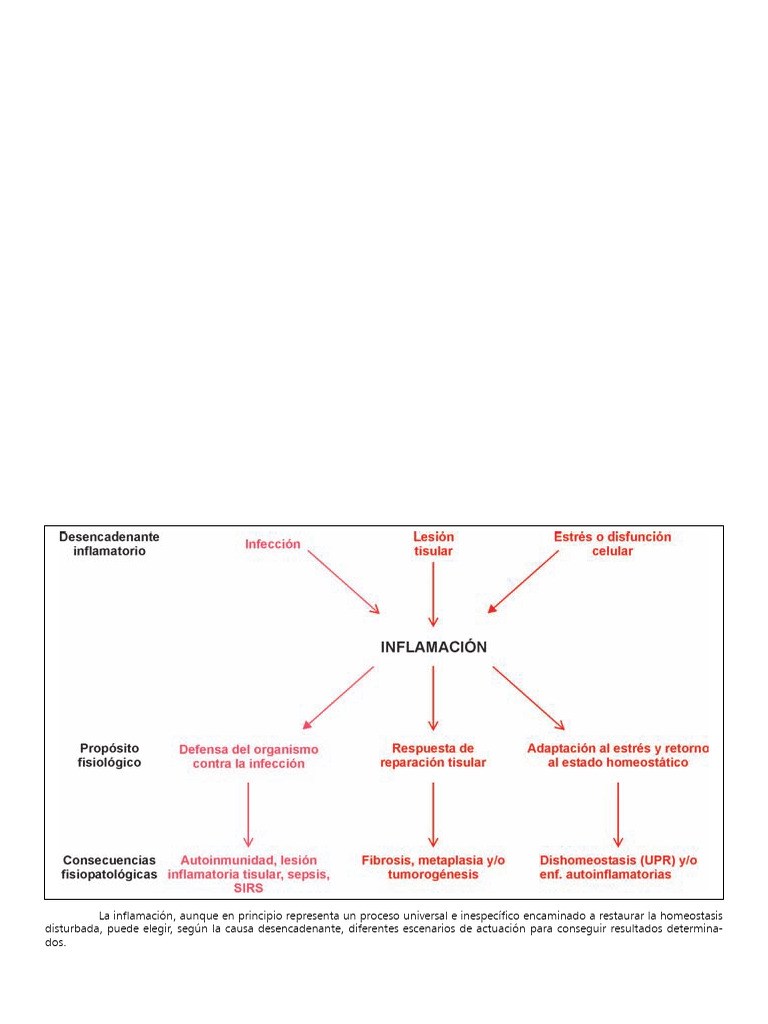 Desencadenante inflamatorio

Infección

Lesión tisular

Estrés o disfunción celular

INFLAMACIÓN

Propósito fisiológico

Defensa del organismo contra la infección

Respuesta de reparación tisular

Adaptación al estrés y retorno al estado homeostático

Consecuencias fisiopatológicas

Autoinmunidad, lesión inflamatoria tisular, sepsis, SIRS

Fibrosis, metaplasia y/o tumorogénesis

Dishomeostasis (UPR) y/o enf. autoinflamatorias

La inflamación, aunque en principio representa un proceso universal e inespecífico encaminado a restaurar la homeostasis disturbada, puede elegir, según la causa desencadenante, diferentes escenarios de actuación para conseguir resultados determinados.